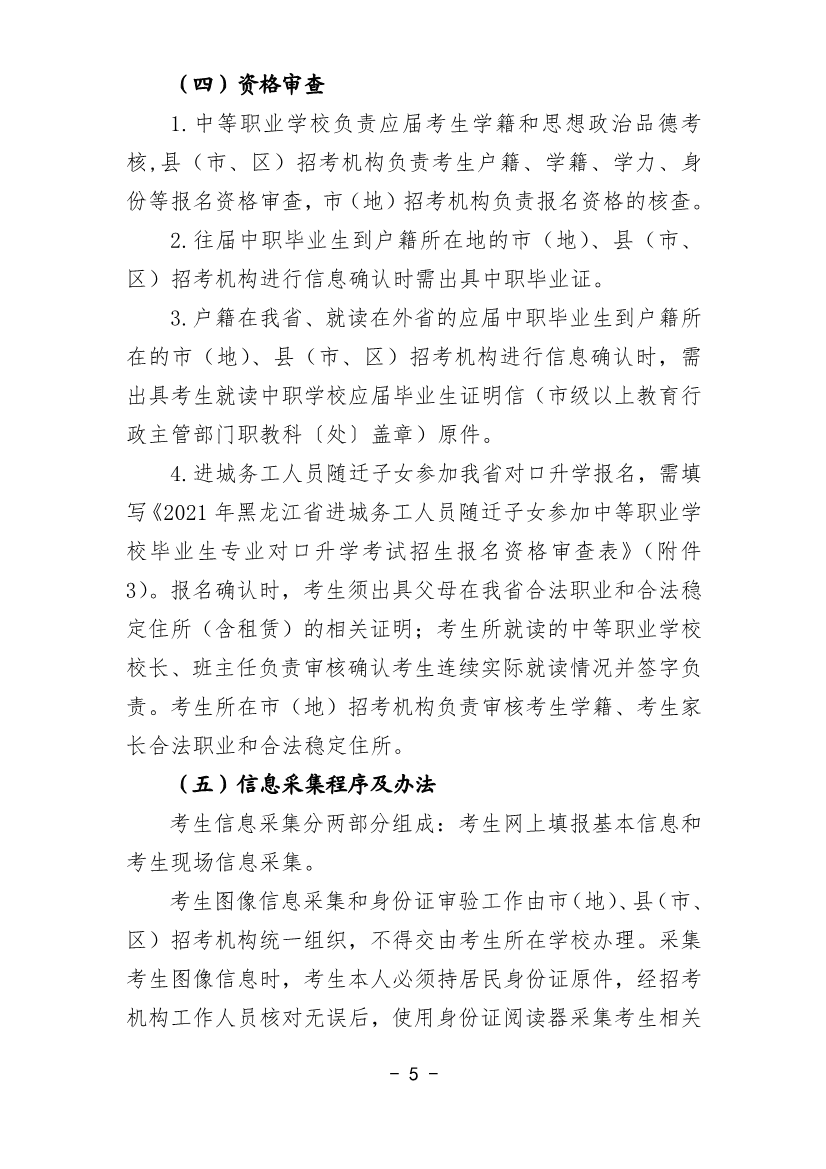 （四）资格审查

1.中等职业学校负责应届考生学籍和思想政治品德考核,县（市、区）招考机构负责考生户籍、学籍、学力、身份等报名资格审查，市（地）招考机构负责报名资格的核查。

2.往届中职毕业生到户籍所在地的市（地）、县（市、区）招考机构进行信息确认时需出具中职毕业证。

3.户籍在我省、就读在外省的应届中职毕业生到户籍所在的市（地）、县（市、区）招考机构进行信息确认时，需出具考生就读中职学校应届毕业生证明信（市级以上教育行政主管部门职教科〔处〕盖章）原件。

4.进城务工人员随迁子女参加我省对口升学报名，需填写《2021年黑龙江省进城务工人员随迁子女参加中等职业学校毕业生专业对口升学考试招生报名资格审查表》（附件3）。报名确认时，考生须出具父母在我省合法职业和合法稳定住所（含租赁）的相关证明；考生所就读的中等职业学校校长、班主任负责审核确认考生连续实际就读情况并签字负责。考生所在市（地）招考机构负责审核考生学籍、考生家长合法职业和合法稳定住所。

（五）信息采集程序及办法

考生信息采集分两部分组成：考生网上填报基本信息和考生现场信息采集。

考生图像信息采集和身份证审验工作由市（地）、县（市、区）招考机构统一组织，不得交由考生所在学校办理。采集考生图像信息时，考生本人必须持居民身份证原件，经招考机构工作人员核对无误后，使用身份证阅读器采集考生相关

- 5 -